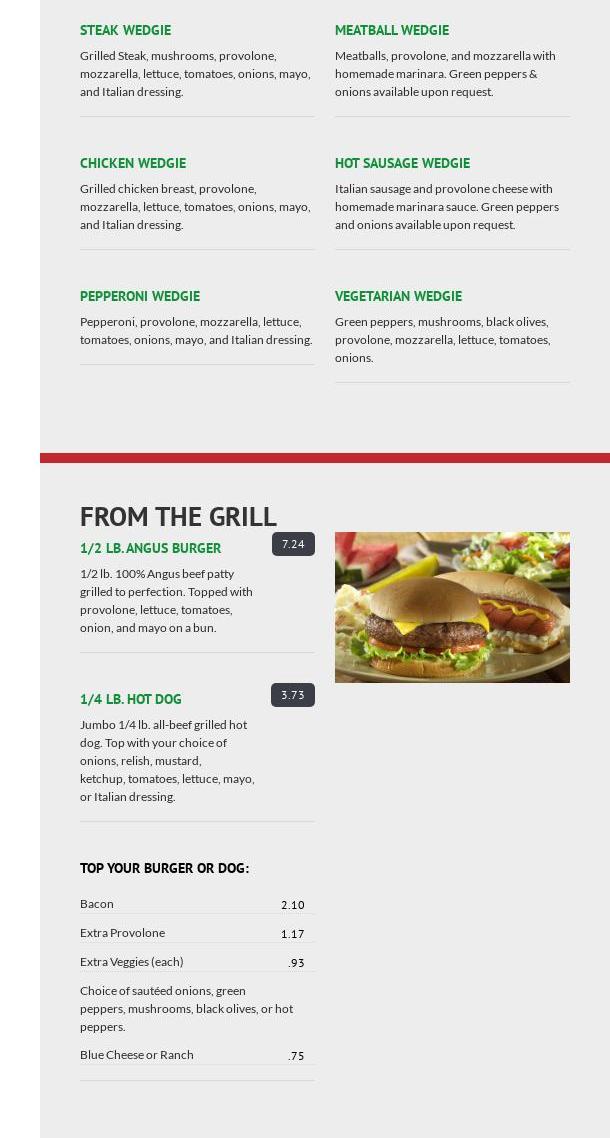 STEAK WEDGIE

Grilled Steak, mushrooms, provolone, mozzarella, lettuce, tomatoes, onions, mayo, and Italian dressing.

CHICKEN WEDGIE

Grilled chicken breast, provolone, mozzarella, lettuce, tomatoes, onions, mayo, and Italian dressing.

PEPPERONI WEDGIE

Pepperoni, provolone, mozzarella, lettuce, tomatoes, onions, mayo, and Italian dressing.

MEATBALL WEDGIE

Meatballs, provolone, and mozzarella with homemade marinara. Green peppers & onions available upon request.

HOT SAUSAGE WEDGIE

Italian sausage and provolone cheese with homemade marinara sauce. Green peppers and onions available upon request.

VEGETARIAN WEDGIE

Green peppers, mushrooms, black olives, provolone, mozzarella, lettuce, tomatoes, onions.

FROM THE GRILL

1/2 LB. ANGUS BURGER
7.24

1/2 lb. 100% Angus beef patty grilled to perfection. Topped with provolone, lettuce, tomatoes, onion, and mayo on a bun.

1/4 LB. HOT DOG
3.73

Jumbo 1/4 lb. all-beef grilled hot dog. Top with your choice of onions, relish, mustard, ketchup, tomatoes, lettuce, mayo, or Italian dressing.

TOP YOUR BURGER OR DOG:

Bacon 2.10

Extra Provolone 1.17

Extra Veggies (each) .93

Choice of sautéed onions, green peppers, mushrooms, black olives, or hot peppers.

Blue Cheese or Ranch .75